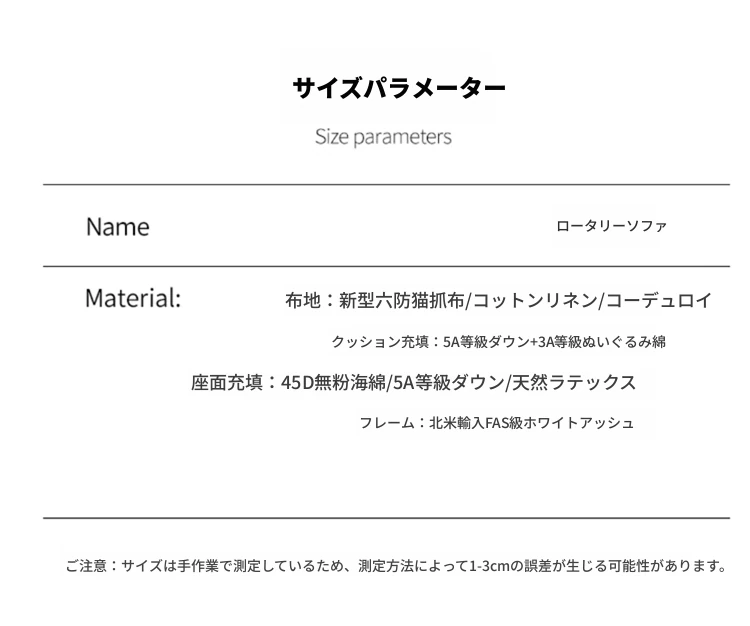 サイズパラメーター

Size parameters

Name

ロータリーソファ

Material:

布地：新型六防猫抓布/コットンリネン/コーデュロイ

クッション充填：5A等級ダウン+3A等級ぬいぐるみ綿

座面充填：45D無粉海綿/5A等級ダウン/天然ラテックス

フレーム：北米輸入FAS級ホワイトアッシュ

ご注意：サイズは手作業で測定しているため、測定方法によって1-3cmの誤差が生じる可能性があります。